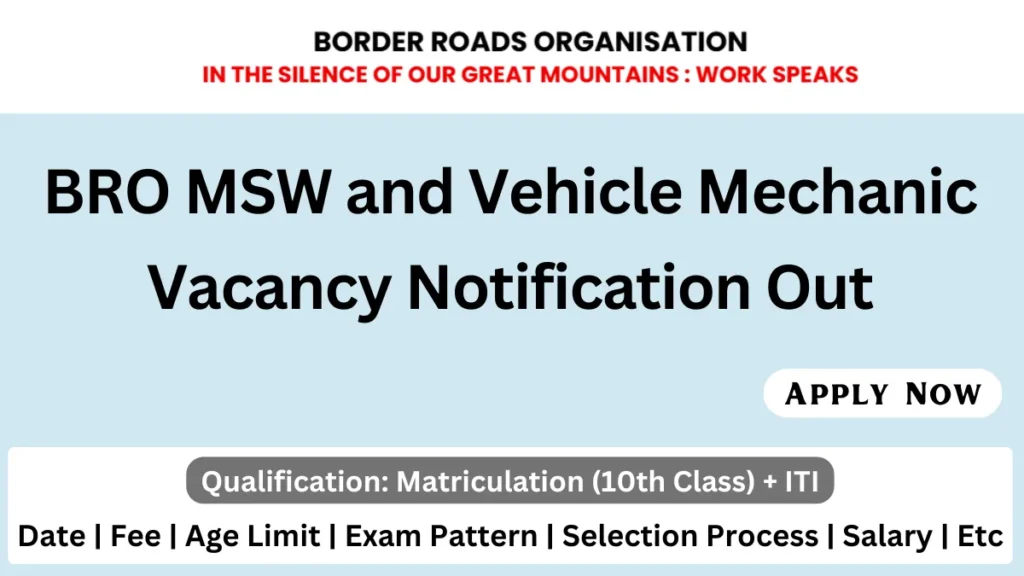 BORDER ROADS ORGANISATION
IN THE SILENCE OF OUR GREAT MOUNTAINS : WORK SPEAKS

BRO MSW and Vehicle Mechanic Vacancy Notification Out

APPLY NOW

Qualification: Matriculation (10th Class) + ITI

Date | Fee | Age Limit | Exam Pattern | Selection Process | Salary | Etc